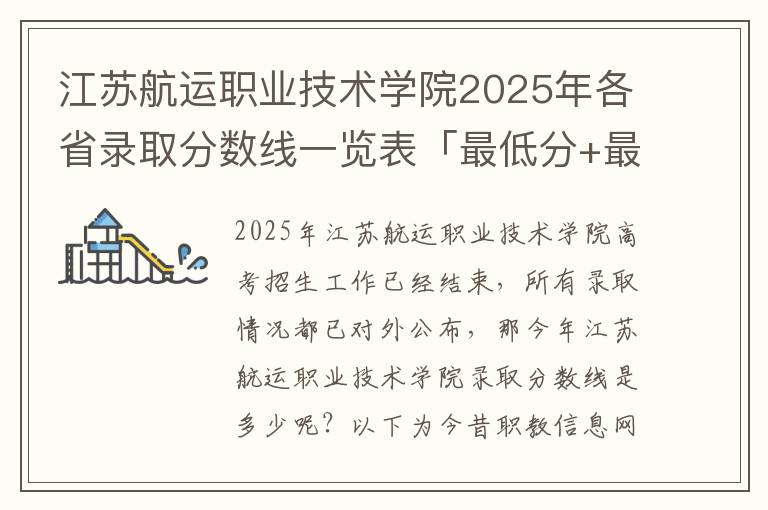 江苏航运职业技术学院2025年各省录取分数线一览表「最低分+最

2025年江苏航运职业技术学院高考招生工作已经结束，所有录取情况都已对外公布，那今年江苏航运职业技术学院录取分数线是多少呢？以下为今昔职教信息网